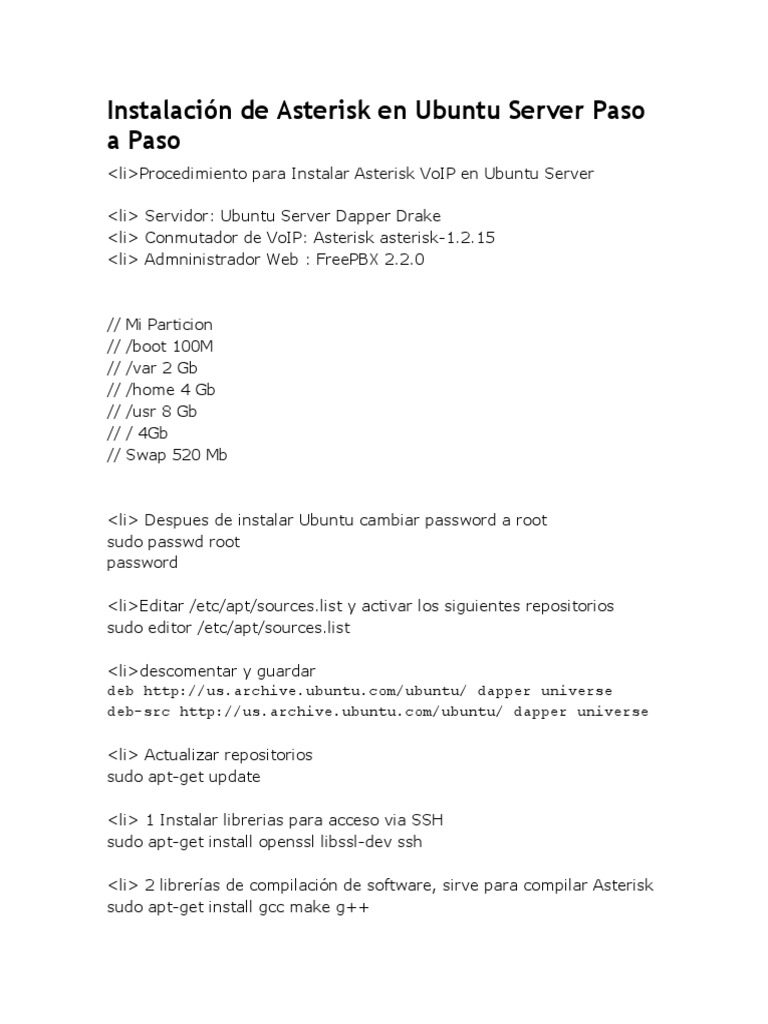 Instalación de Asterisk en Ubuntu Server Paso a Paso

<li>Procedimiento para Instalar Asterisk VoIP en Ubuntu Server

<li> Servidor: Ubuntu Server Dapper Drake
<li> Conmutador de VoIP: Asterisk asterisk-1.2.15
<li> Admninistrador Web : FreePBX 2.2.0

// Mi Particion
// /boot 100M
// /var 2 Gb
// /home 4 Gb
// /usr 8 Gb
// / 4Gb
// Swap 520 Mb

<li> Despues de instalar Ubuntu cambiar password a root
sudo passwd root
password

<li>Editar /etc/apt/sources.list y activar los siguientes repositorios
sudo editor /etc/apt/sources.list

<li>descomentar y guardar
deb http://us.archive.ubuntu.com/ubuntu/ dapper universe
deb-src http://us.archive.ubuntu.com/ubuntu/ dapper universe

<li> Actualizar repositorios
sudo apt-get update

<li> 1 Instalar librerias para acceso via SSH
sudo apt-get install openssl libssl-dev ssh

<li> 2 librerías de compilación de software, sirve para compilar Asterisk
sudo apt-get install gcc make g++